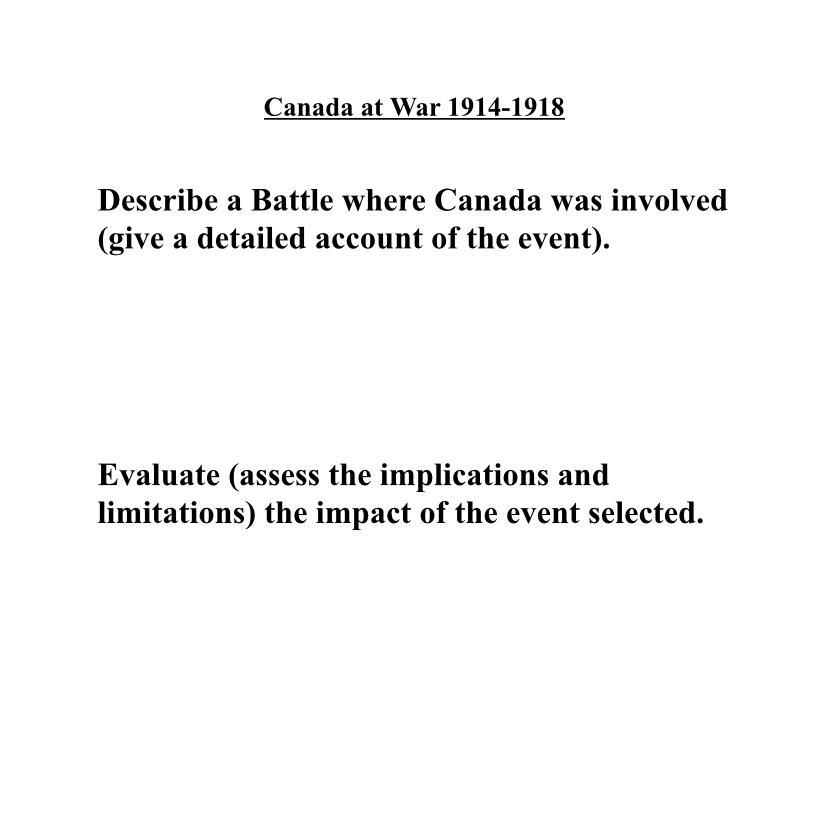 Canada at War 1914-1918

Describe a Battle where Canada was involved (give a detailed account of the event).

Evaluate (assess the implications and limitations) the impact of the event selected.